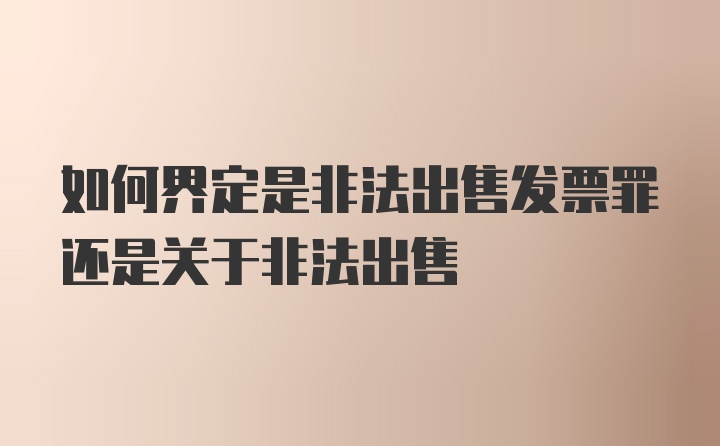 如何界定是非法出售发票罪还是关于非法出售